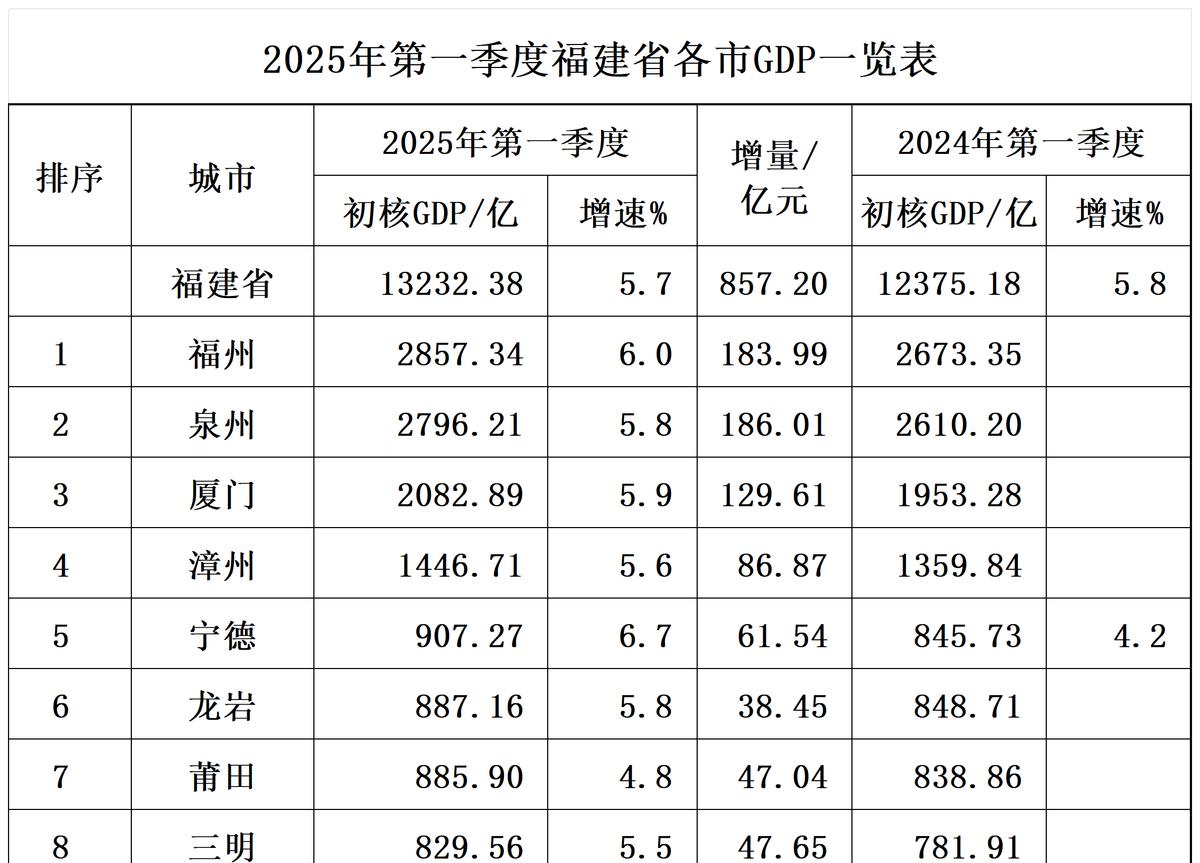 2025年第一季度福建省各市GDP一览表

| 排序 | 城市 | 2025年第一季度 初核GDP/亿 | 2025年第一季度 增速% | 增量/亿元 | 2024年第一季度 初核GDP/亿 | 2024年第一季度 增速% |
|---|---|---|---|---|---|---|
| | 福建省 | 13232.38 | 5.7 | 857.20 | 12375.18 | 5.8 |
| 1 | 福州 | 2857.34 | 6.0 | 183.99 | 2673.35 | |
| 2 | 泉州 | 2796.21 | 5.8 | 186.01 | 2610.20 | |
| 3 | 厦门 | 2082.89 | 5.9 | 129.61 | 1953.28 | |
| 4 | 漳州 | 1446.71 | 5.6 | 86.87 | 1359.84 | |
| 5 | 宁德 | 907.27 | 6.7 | 61.54 | 845.73 | 4.2 |
| 6 | 龙岩 | 887.16 | 5.8 | 38.45 | 848.71 | |
| 7 | 莆田 | 885.90 | 4.8 | 47.04 | 838.86 | |
| 8 | 三明 | 829.56 | 5.5 | 47.65 | 781.91 | |